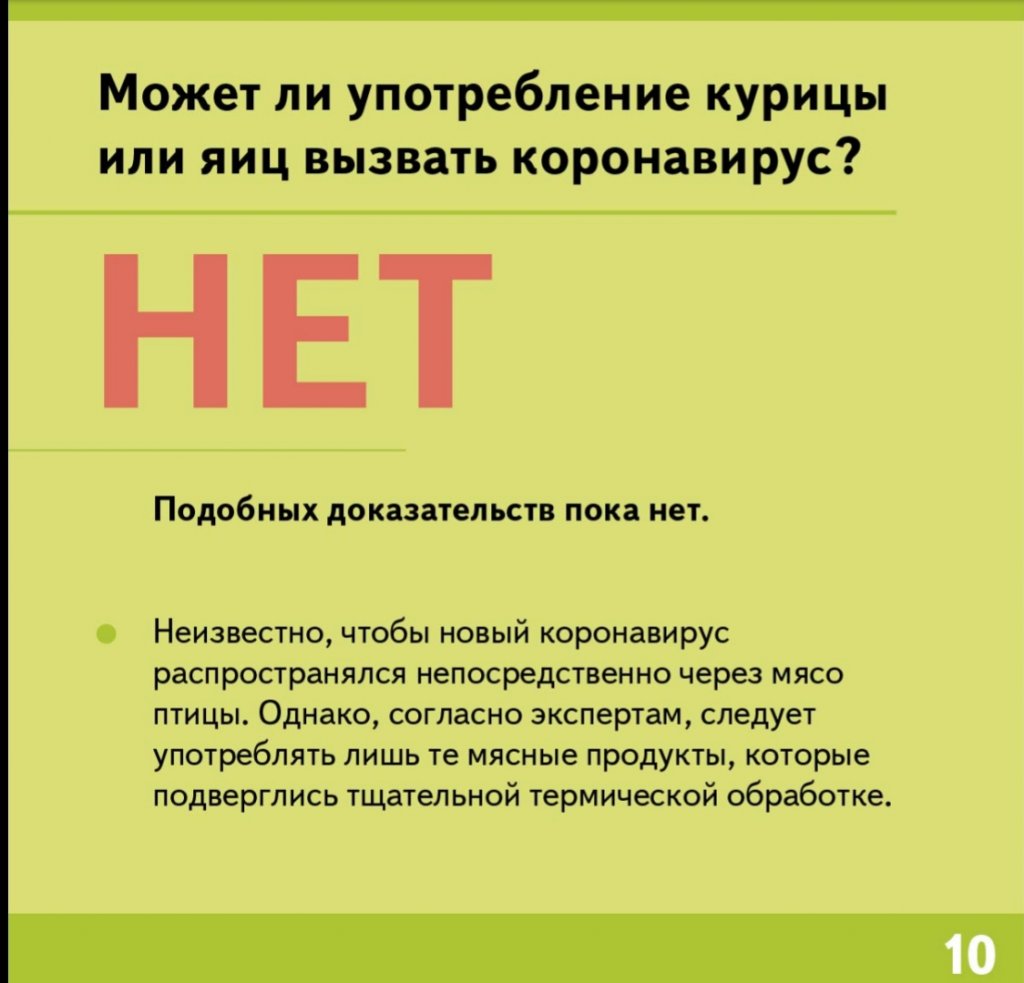 Может ли употребление курицы или яиц вызвать коронавирус?

НЕТ

Подобных доказательств пока нет.

Неизвестно, чтобы новый коронавирус распространялся непосредственно через мясо птицы. Однако, согласно экспертам, следует употреблять лишь те мясные продукты, которые подверглись тщательной термической обработке.

10